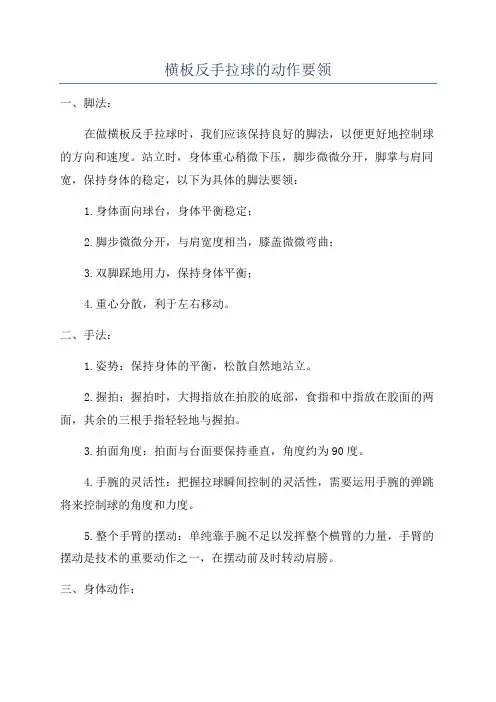 横板反手拉球的动作要领

一、脚法：

在做横板反手拉球时，我们应该保持良好的脚法，以便更好地控制球的方向和速度。站立时，身体重心稍微下压，脚步微微分开，脚掌与肩同宽，保持身体的稳定，以下为具体的脚法要领：

1.身体面向球台，身体平衡稳定；

2.脚步微微分开，与肩宽度相当，膝盖微微弯曲；

3.双脚踩地用力，保持身体平衡；

4.重心分散，利于左右移动。

二、手法：

1.姿势：保持身体的平衡，松散自然地站立。

2.握拍：握拍时，大拇指放在拍胶的底部，食指和中指放在胶面的两面，其余的三根手指轻轻地与握拍。

3.拍面角度：拍面与台面要保持垂直，角度约为90度。

4.手腕的灵活性：把握拉球瞬间控制的灵活性，需要运用手腕的弹跳将来控制球的角度和力度。

5.整个手臂的摆动：单纯靠手腕不足以发挥整个横臂的力量，手臂的摆动是技术的重要动作之一，在摆动前及时转动肩膀。

三、身体动作：